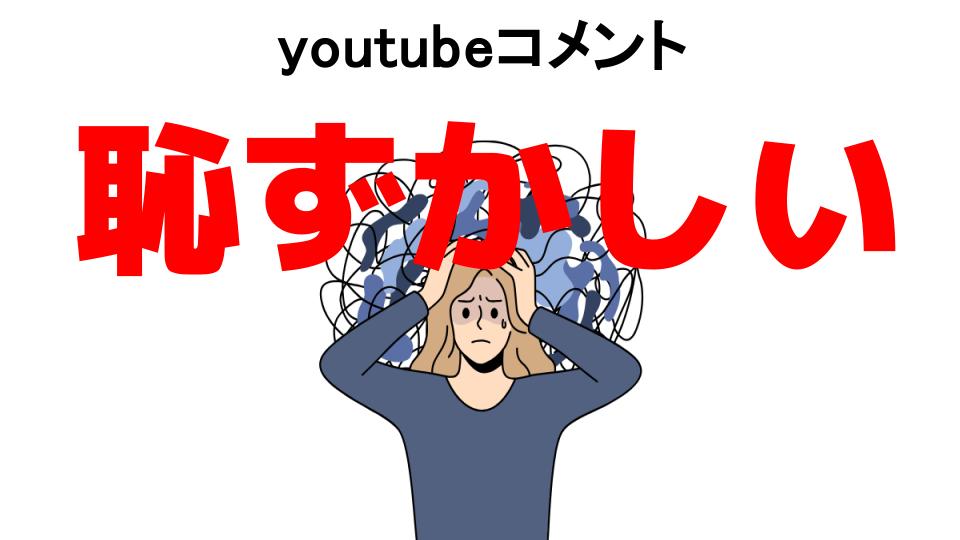 youtubeコメント

恥ずかしい